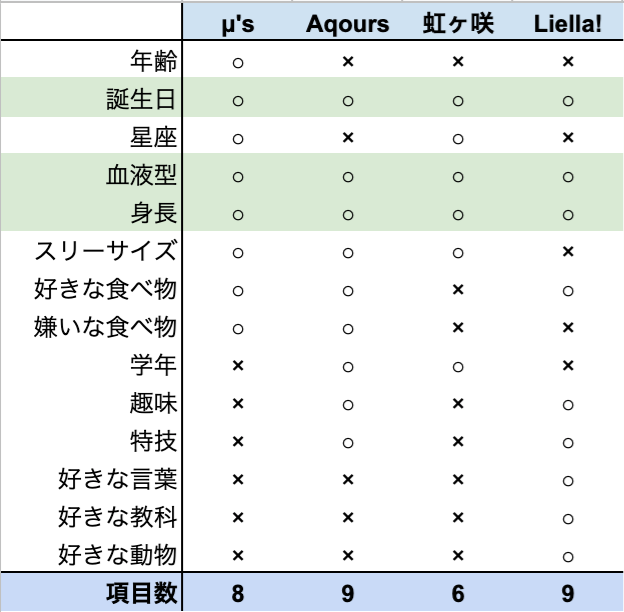 | | μ's | Aqours | 虹ヶ咲 | Liella! |
|---|---|---|---|---|
| 年齢 | ○ | × | × | × |
| 誕生日 | ○ | ○ | ○ | ○ |
| 星座 | ○ | × | ○ | × |
| 血液型 | ○ | ○ | ○ | ○ |
| 身長 | ○ | ○ | ○ | ○ |
| スリーサイズ | ○ | ○ | ○ | × |
| 好きな食べ物 | ○ | ○ | × | ○ |
| 嫌いな食べ物 | ○ | ○ | × | × |
| 学年 | × | ○ | ○ | × |
| 趣味 | × | ○ | × | ○ |
| 特技 | × | ○ | × | ○ |
| 好きな言葉 | × | × | × | ○ |
| 好きな教科 | × | × | × | ○ |
| 好きな動物 | × | × | × | ○ |
| 項目数 | 8 | 9 | 6 | 9 |